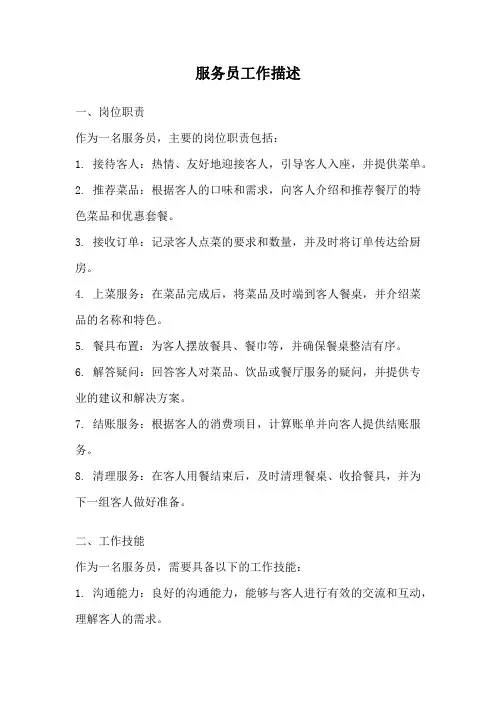 服务员工作描述

一、岗位职责

作为一名服务员，主要的岗位职责包括：

1. 接待客人：热情、友好地迎接客人，引导客人入座，并提供菜单。

2. 推荐菜品：根据客人的口味和需求，向客人介绍和推荐餐厅的特色菜品和优惠套餐。

3. 接收订单：记录客人点菜的要求和数量，并及时将订单传达给厨房。

4. 上菜服务：在菜品完成后，将菜品及时端到客人餐桌，并介绍菜品的名称和特色。

5. 餐具布置：为客人摆放餐具、餐巾等，并确保餐桌整洁有序。

6. 解答疑问：回答客人对菜品、饮品或餐厅服务的疑问，并提供专业的建议和解决方案。

7. 结账服务：根据客人的消费项目，计算账单并向客人提供结账服务。

8. 清理服务：在客人用餐结束后，及时清理餐桌、收拾餐具，并为下一组客人做好准备。

二、工作技能

作为一名服务员，需要具备以下的工作技能：

1. 沟通能力：良好的沟通能力，能够与客人进行有效的交流和互动，理解客人的需求。